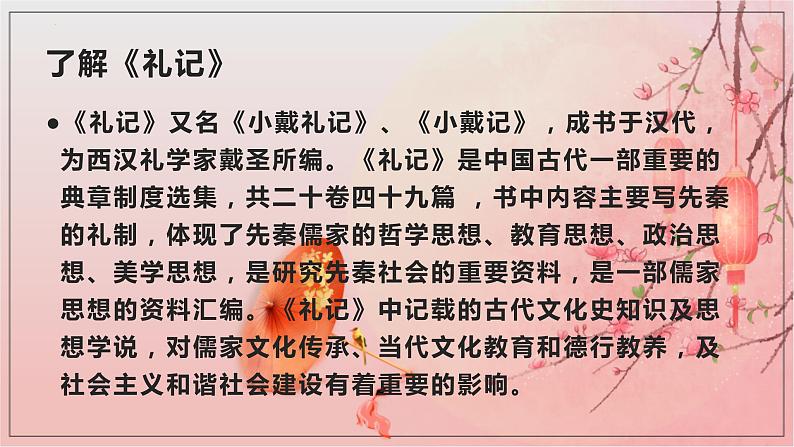 了解《礼记》

• 《礼记》又名《小戴礼记》、《小戴记》，成书于汉代，为西汉礼学家戴圣所编。《礼记》是中国古代一部重要的典章制度选集，共二十卷四十九篇 ，书中内容主要写先秦的礼制，体现了先秦儒家的哲学思想、教育思想、政治思想、美学思想，是研究先秦社会的重要资料，是一部儒家思想的资料汇编。《礼记》中记载的古代文化史知识及思想学说，对儒家文化传承、当代文化教育和德行教养，及社会主义和谐社会建设有着重要的影响。